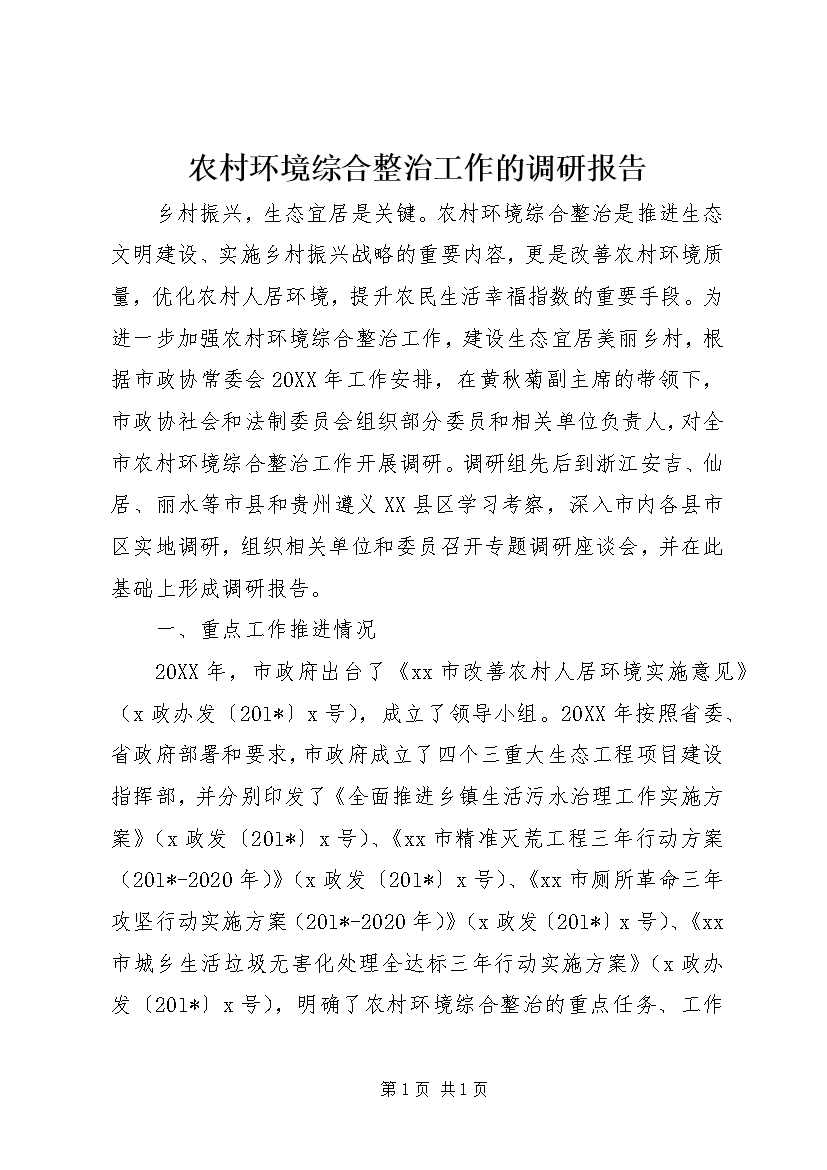 农村环境综合整治工作的调研报告

乡村振兴，生态宜居是关键。农村环境综合整治是推进生态文明建设、实施乡村振兴战略的重要内容，更是改善农村环境质量，优化农村人居环境，提升农民生活幸福指数的重要手段。为进一步加强农村环境综合整治工作，建设生态宜居美丽乡村，根据市政协常委会20XX年工作安排，在黄秋菊副主席的带领下，市政协社会和法制委员会组织部分委员和相关单位负责人，对全市农村环境综合整治工作开展调研。调研组先后到浙江安吉、仙居、丽水等市县和贵州遵义XX县区学习考察，深入市内各县市区实地调研，组织相关单位和委员召开专题调研座谈会，并在此基础上形成调研报告。

一、重点工作推进情况

20XX年，市政府出台了《xx市改善农村人居环境实施意见》（x政办发〔201*〕x号），成立了领导小组。20XX年按照省委、省政府部署和要求，市政府成立了四个三重大生态工程项目建设指挥部，并分别印发了《全面推进乡镇生活污水治理工作实施方案》（x政发〔201*〕x号）、《xx市精准灭荒工程三年行动方案（201*-2020年）》（x政发〔201*〕x号）、《xx市厕所革命三年攻坚行动实施方案（201*-2020年）》（x政发〔201*〕x号）、《xx市城乡生活垃圾无害化处理全达标三年行动实施方案》（x政办发〔201*〕x号），明确了农村环境综合整治的重点任务、工作

第1页 共1页